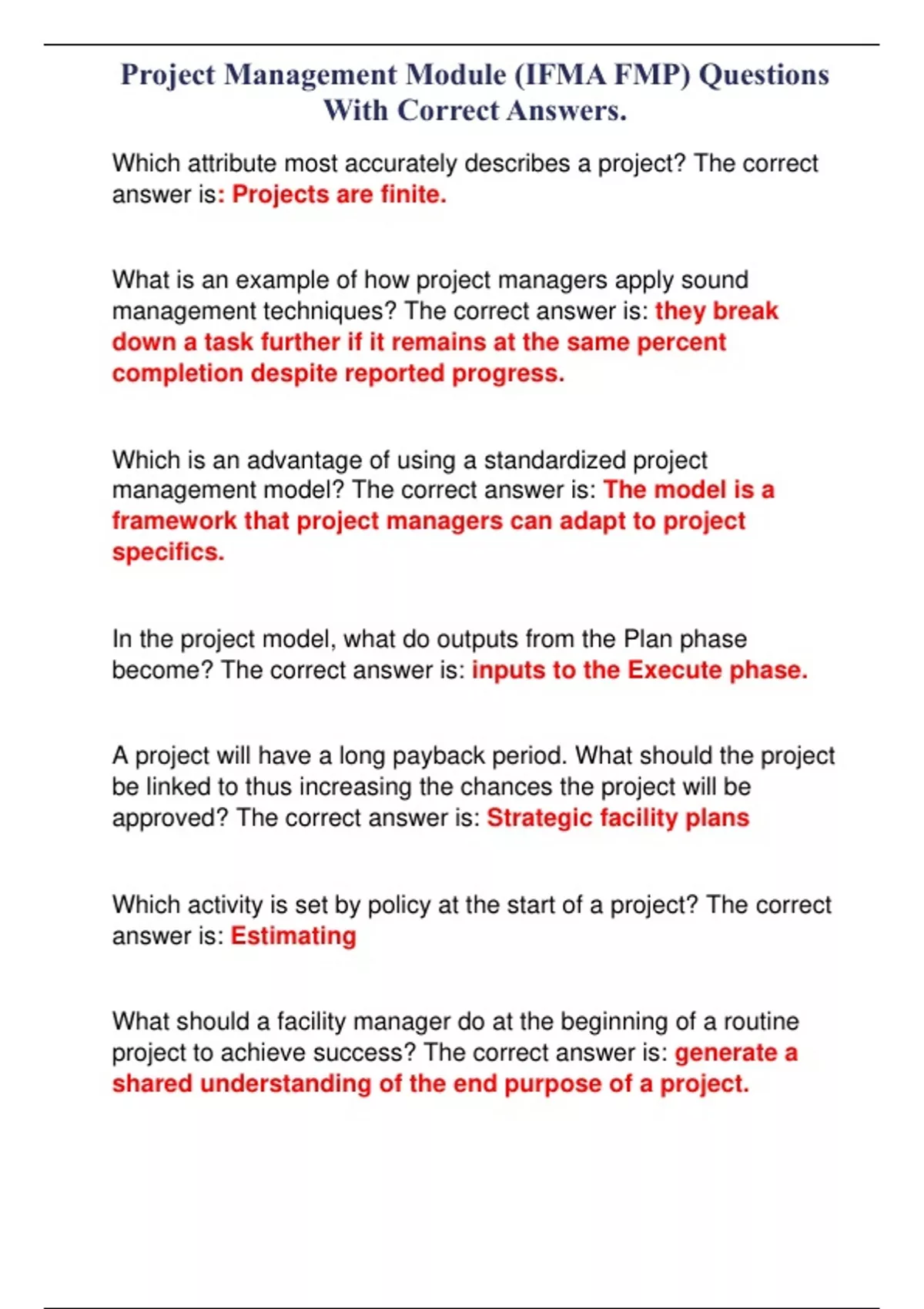 Project Management Module (IFMA FMP) Questions With Correct Answers.

Which attribute most accurately describes a project? The correct answer is: Projects are finite.

What is an example of how project managers apply sound management techniques? The correct answer is: they break down a task further if it remains at the same percent completion despite reported progress.

Which is an advantage of using a standardized project management model? The correct answer is: The model is a framework that project managers can adapt to project specifics.

In the project model, what do outputs from the Plan phase become? The correct answer is: inputs to the Execute phase.

A project will have a long payback period. What should the project be linked to thus increasing the chances the project will be approved? The correct answer is: Strategic facility plans

Which activity is set by policy at the start of a project? The correct answer is: Estimating

What should a facility manager do at the beginning of a routine project to achieve success? The correct answer is: generate a shared understanding of the end purpose of a project.